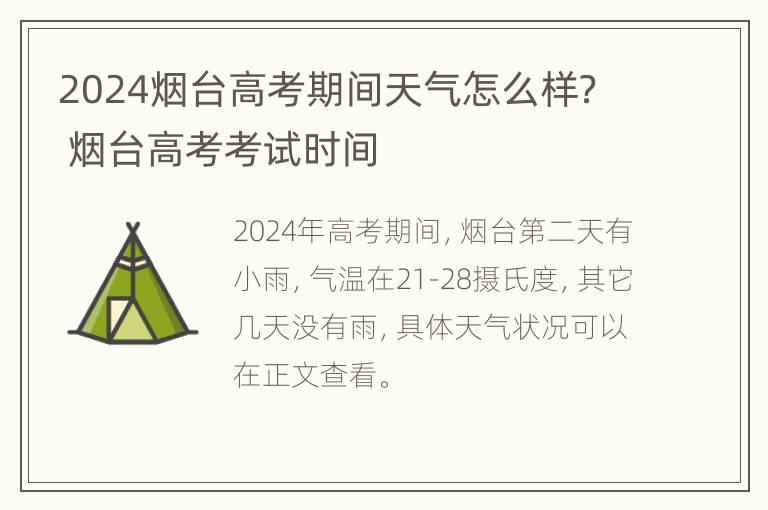 2024烟台高考期间天气怎么样? 烟台高考考试时间

2024年高考期间, 烟台第二天有小雨, 气温在21-28摄氏度, 其它几天没有雨, 具体天气状况可以在正文查看。